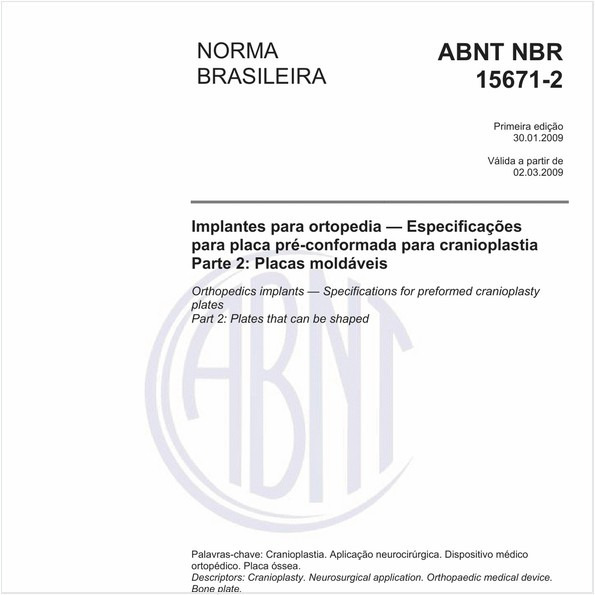 NORMA BRASILEIRA

ABNT NBR 15671-2

Primeira edição
30.01.2009

Válida a partir de
02.03.2009

Implantes para ortopedia — Especificações para placa pré-conformada para cranioplastia
Parte 2: Placas moldáveis

Orthopedics implants — Specifications for preformed cranioplasty plates
Part 2: Plates that can be shaped

ABNT

Palavras-chave: Cranioplastia. Aplicação neurocirúrgica. Dispositivo médico ortopédico. Placa óssea.
Descriptors: Cranioplasty. Neurosurgical application. Orthopaedic medical device. Bone plate.